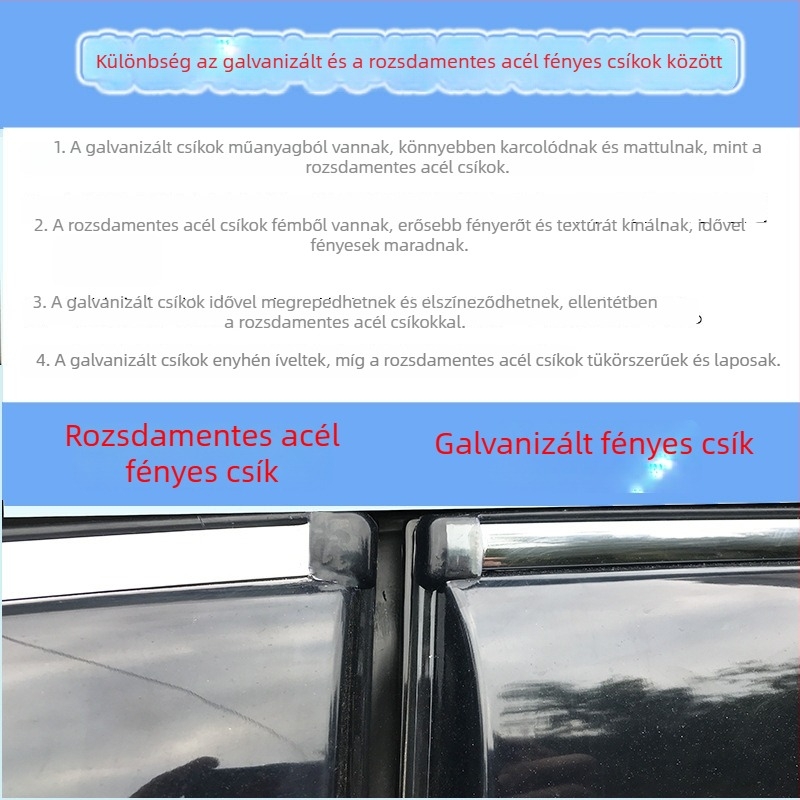 Különbség az galvanizált és a rozsdamentes acél fényes csíkok között

1. A galvanizált csíkok műanyagból vannak, könnyebben karcolódnak és mattulnak, mint a rozsdamentes acél csíkok.

2. A rozsdamentes acél csíkok fémből vannak, erősebb fényerőt és textúrát kínálnak, idővel fényesek maradnak.

3. A galvanizált csíkok idővel megrepedhetnek és elszíneződhetnek, ellentétben a rozsdamentes acél csíkokkal.

4. A galvanizált csíkok enyhén íveltek, míg a rozsdamentes acél csíkok tükörszerűek és laposak.

Rozsdamentes acél fényes csík

Galvanizált fényes csík